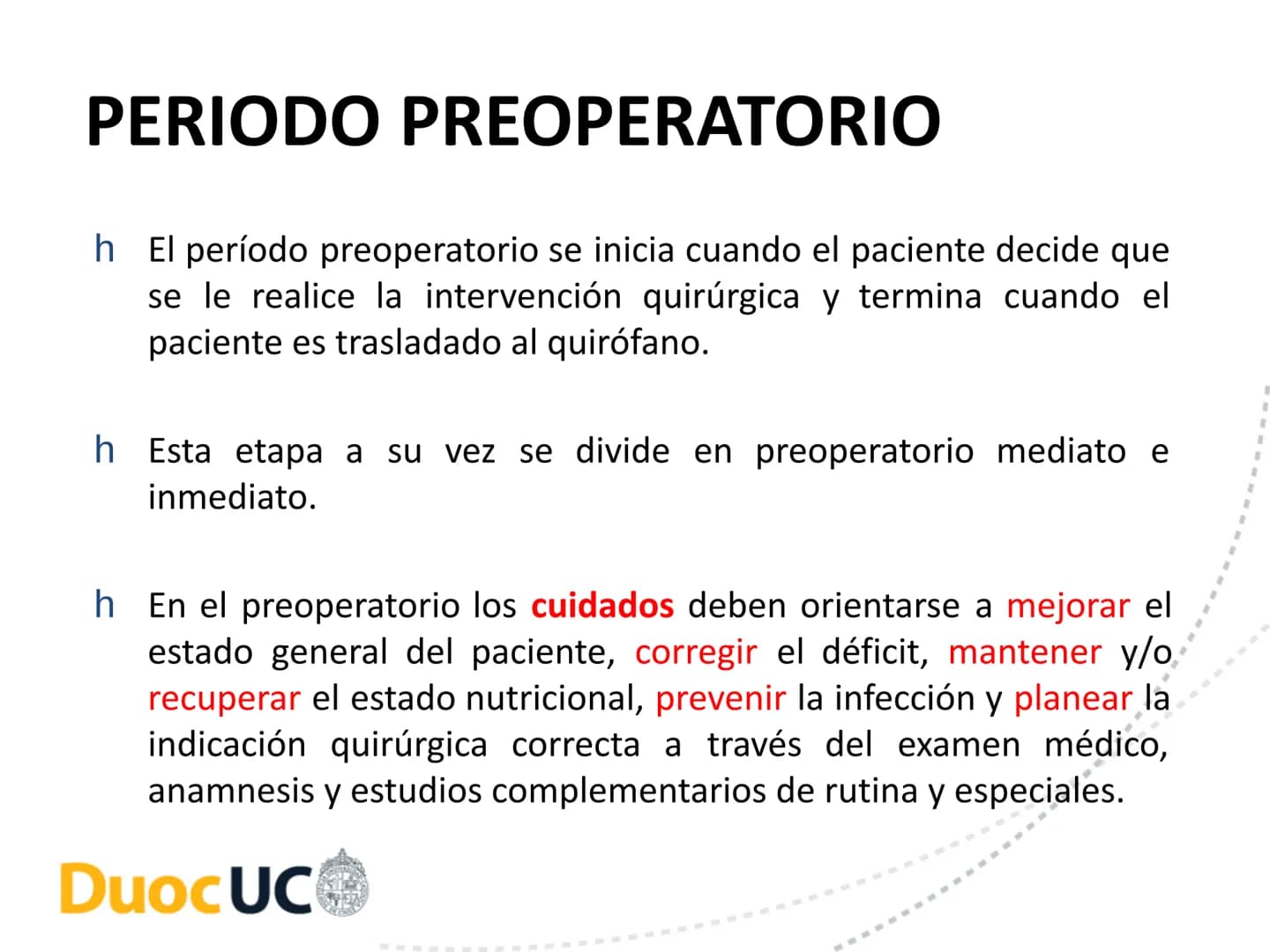 PERIODO PREOPERATORIO

h El período preoperatorio se inicia cuando el paciente decide que se le realice la intervención quirúrgica y termina cuando el paciente es trasladado al quirófano.

h Esta etapa a su vez se divide en preoperatorio mediato e inmediato.

h En el preoperatorio los cuidados deben orientarse a mejorar el estado general del paciente, corregir el déficit, mantener y/o recuperar el estado nutricional, prevenir la infección y planear la indicación quirúrgica correcta a través del examen médico, anamnesis y estudios complementarios de rutina y especiales.

DuocUC